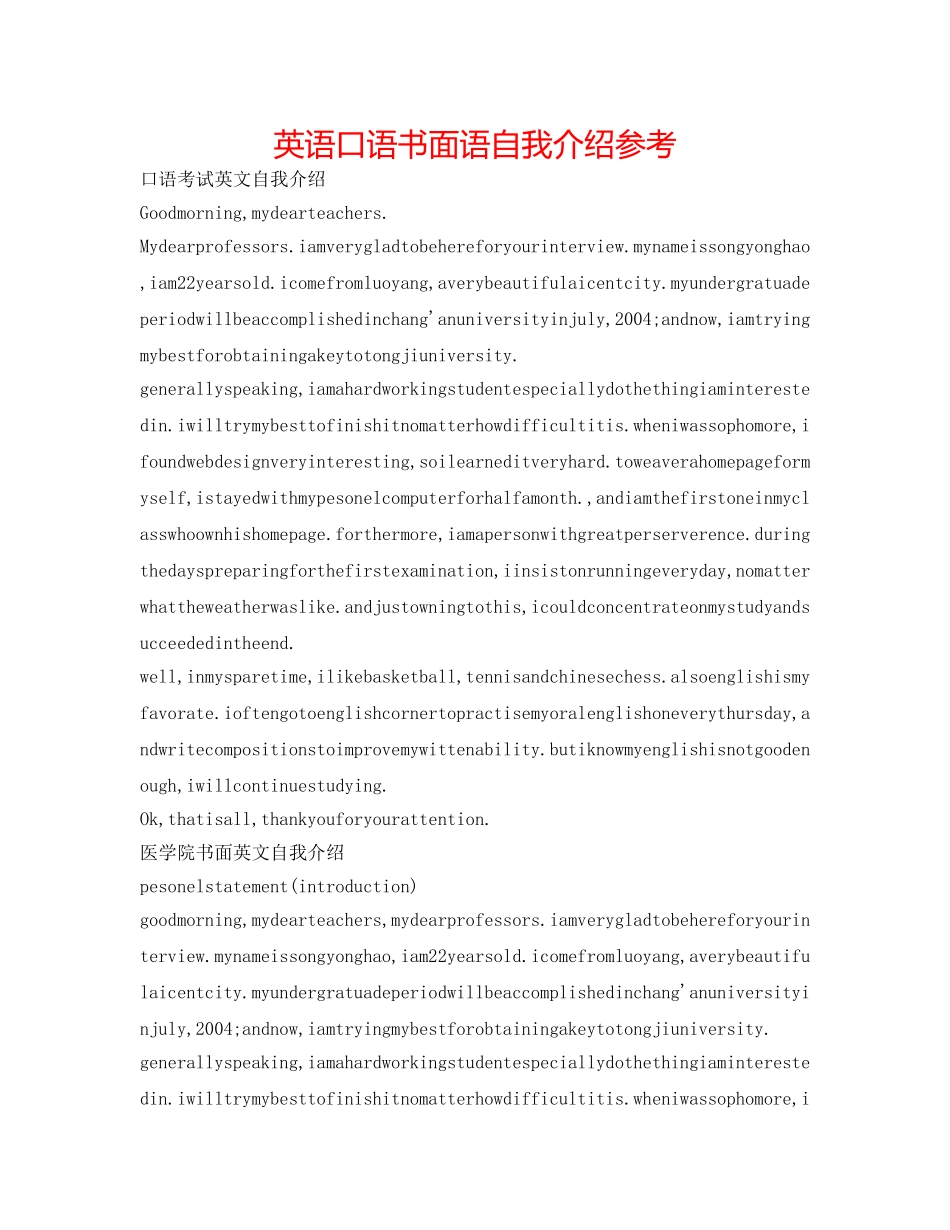 英语口语书面语自我介绍参考

口语考试英文自我介绍

Goodmorning,mydearteachers.

Mydearprofessors.iamverygladtobehereforyourinterview.mynameissongyonghao,iam22yearsold.icomefromluoyang,averybeautifulaicentcity.myundergratuadeperiodwillbeaccomplishedinchang'anuniversityinjuly,2004;andnow,iamtryingmybestforobtainingakeytotongjiuniversity.

generallyspeaking,iamahardworkingstudentespeciallydothethingiaminterestedin.iwilltrymybesttofinishitnomatterhowdifficultitis.wheniwassophomore,ifoundwebdesignveryinteresting,soilearneditveryhard.toweaverahomepageformyself,istayedwithmypesonelcomputerforhalfamonth.,andiamthefirstoneinmyclasswhoownhishomepage.forthermore,iamapersonwithgreatperserverence.duringthedayspreparingforthefirstexamination,iinsistonrunningeveryday,nomatterwhattheweatherwaslike.andjustowningtothis,icouldconcentrateonmystudyandsucceededintheend.

well,inmysparetime,ilikebasketball,tennisandchinesechess.alsoenglishismyfavorate.ioftengotoenglishcornertopractisemyoralenglishoneverythursday,andwritecompositionstoimprovemywittenability.butiknowmyenglishisnotgoodenough,iwillcontinuestudying.

Ok,thatisall,thankyouforyourattention.

医学院书面英文自我介绍

pesonelstatement(introduction)

goodmorning,mydearteachers,mydearprofessors.iamverygladtobehereforyourinterview.mynameissongyonghao,iam22yearsold.icomefromluoyang,averybeautifulaicentcity.myundergratuadeperiodwillbeaccomplishedinchang'anuniversityinjuly,2004;andnow,iamtryingmybestforobtainingakeytotongjiuniversity.

generallyspeaking,iamahardworkingstudentespeciallydothethingiaminterestedin.iwilltrymybesttofinishitnomatterhowdifficultitis.wheniwassophomore,i